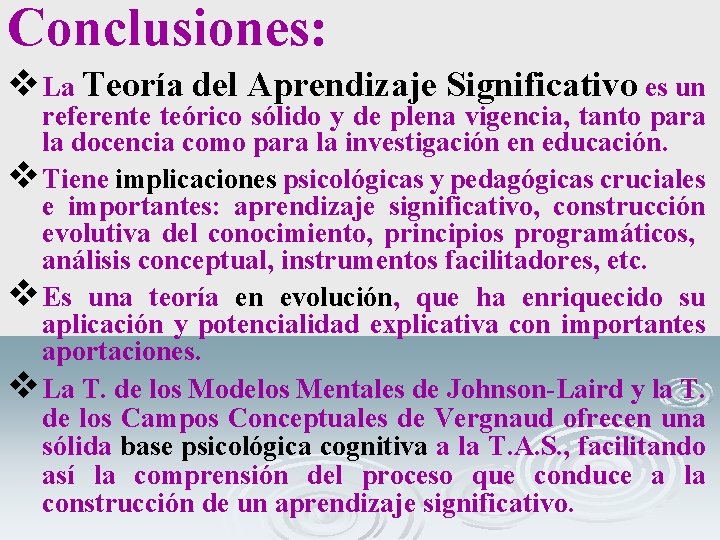 Conclusiones:

❖ La Teoría del Aprendizaje Significativo es un referente teórico sólido y de plena vigencia, tanto para la docencia como para la investigación en educación.

❖ Tiene implicaciones psicológicas y pedagógicas cruciales e importantes: aprendizaje significativo, construcción evolutiva del conocimiento, principios programáticos, análisis conceptual, instrumentos facilitadores, etc.

❖ Es una teoría en evolución, que ha enriquecido su aplicación y potencialidad explicativa con importantes aportaciones.

❖ La T. de los Modelos Mentales de Johnson-Laird y la T. de los Campos Conceptuales de Vergnaud ofrecen una sólida base psicológica cognitiva a la T.A.S., facilitando así la comprensión del proceso que conduce a la construcción de un aprendizaje significativo.